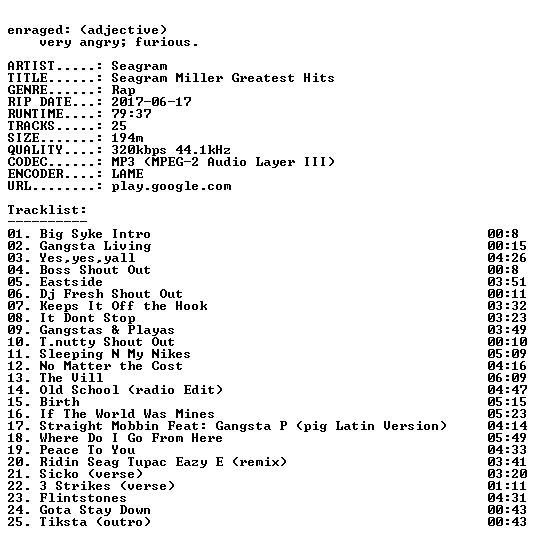 enraged: (adjective)
    very angry; furious.

ARTIST.....: Seagram
TITLE......: Seagram Miller Greatest Hits
GENRE......: Rap
RIP DATE...: 2017-06-17
RUNTIME....: 79:37
TRACKS.....: 25
SIZE.......: 194m
QUALITY....: 320kbps 44.1kHz
CODEC......: MP3 (MPEG-2 Audio Layer III)
ENCODER....: LAME
URL........: play.google.com

Tracklist:
----------
01. Big Syke Intro 00:8
02. Gangsta Living 00:15
03. Yes,yes,yall 04:26
04. Boss Shout Out 00:8
05. Eastside 03:51
06. Dj Fresh Shout Out 00:11
07. Keeps It Off the Hook 03:32
08. It Dont Stop 03:23
09. Gangstas & Playas 03:49
10. T.nutty Shout Out 00:10
11. Sleeping N My Nikes 05:09
12. No Matter the Cost 04:16
13. The Vill 06:09
14. Old School (radio Edit) 04:47
15. Birth 05:15
16. If The World Was Mines 05:23
17. Straight Mobbin Feat: Gangsta P (pig Latin Version) 04:14
18. Where Do I Go From Here 05:49
19. Peace To You 04:33
20. Ridin Seag Tupac Eazy E (remix) 03:41
21. Sicko (verse) 03:20
22. 3 Strikes (verse) 01:11
23. Flintstones 04:31
24. Gota Stay Down 00:43
25. Tiksta (outro) 00:43